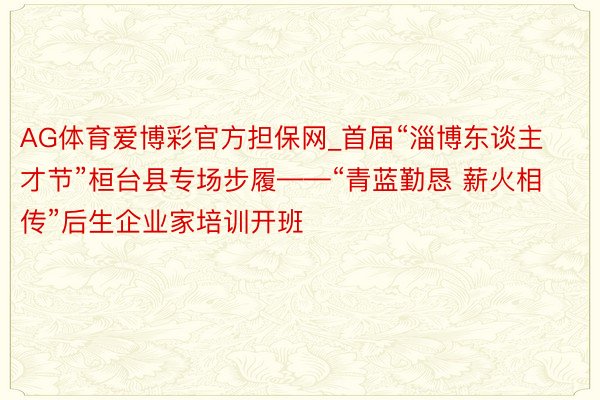 AG体育爱博彩官方担保网_首届“淄博东谈主才节”桓台县专场步履——“青蓝勤恳 薪火相传”后生企业家培训开班